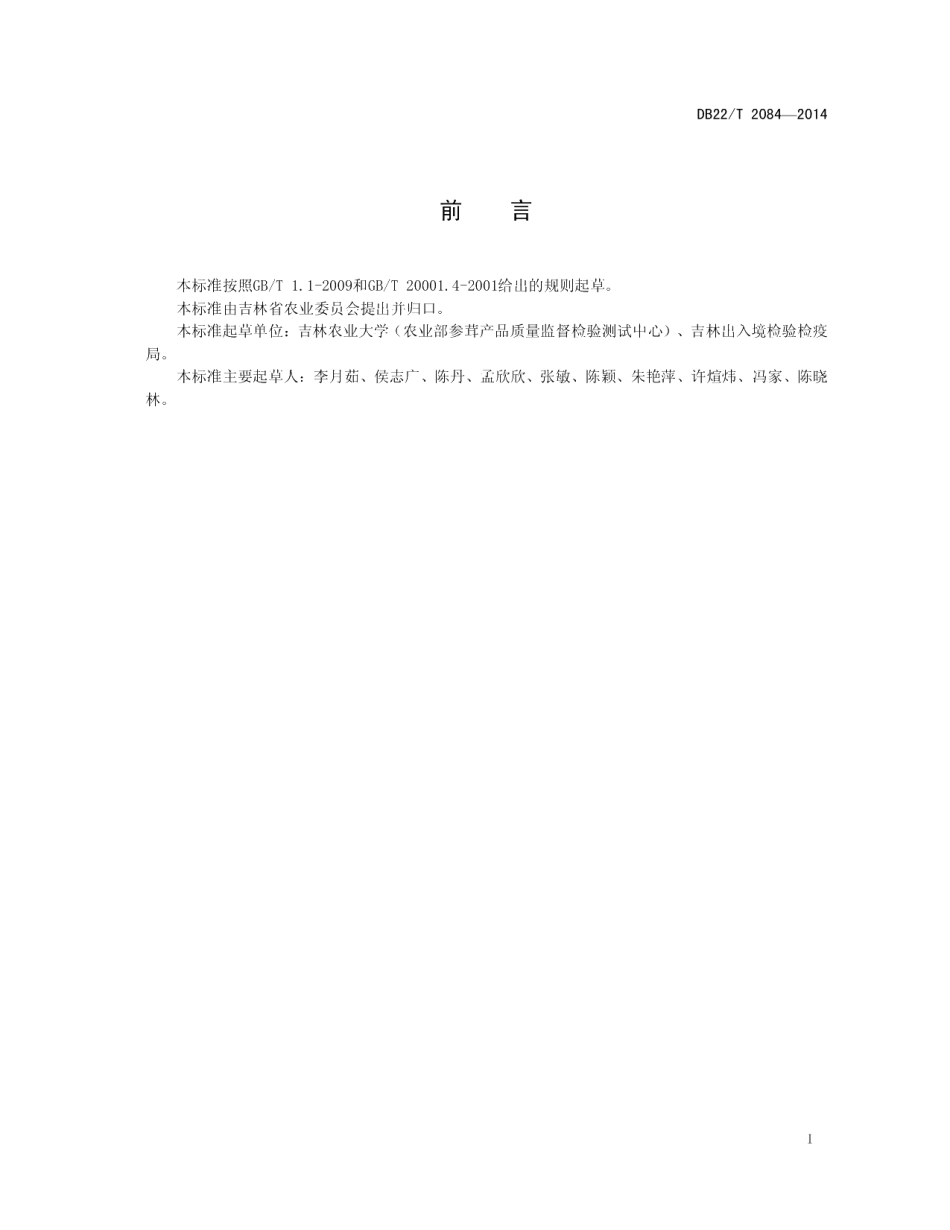 DB22/T 2084—2014

前 言

本标准按照GB/T 1.1-2009和GB/T 20001.4-2001给出的规则起草。

本标准由吉林省农业委员会提出并归口。

本标准起草单位：吉林农业大学（农业部参茸产品质量监督检验测试中心）、吉林出入境检验检疫局。

本标准主要起草人：李月茹、侯志广、陈丹、孟欣欣、张敏、陈颖、朱艳萍、许煊炜、冯家、陈晓林。

I